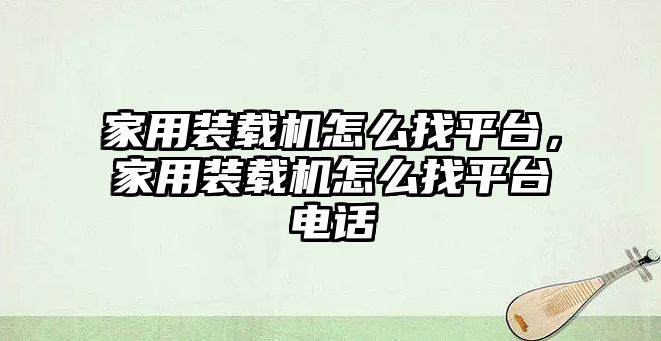 家用装载机怎么找平台，家用装载机怎么找平台电话